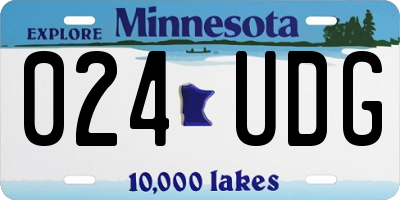 EXPLORE Minnesota

024 UDG

10,000 lakes